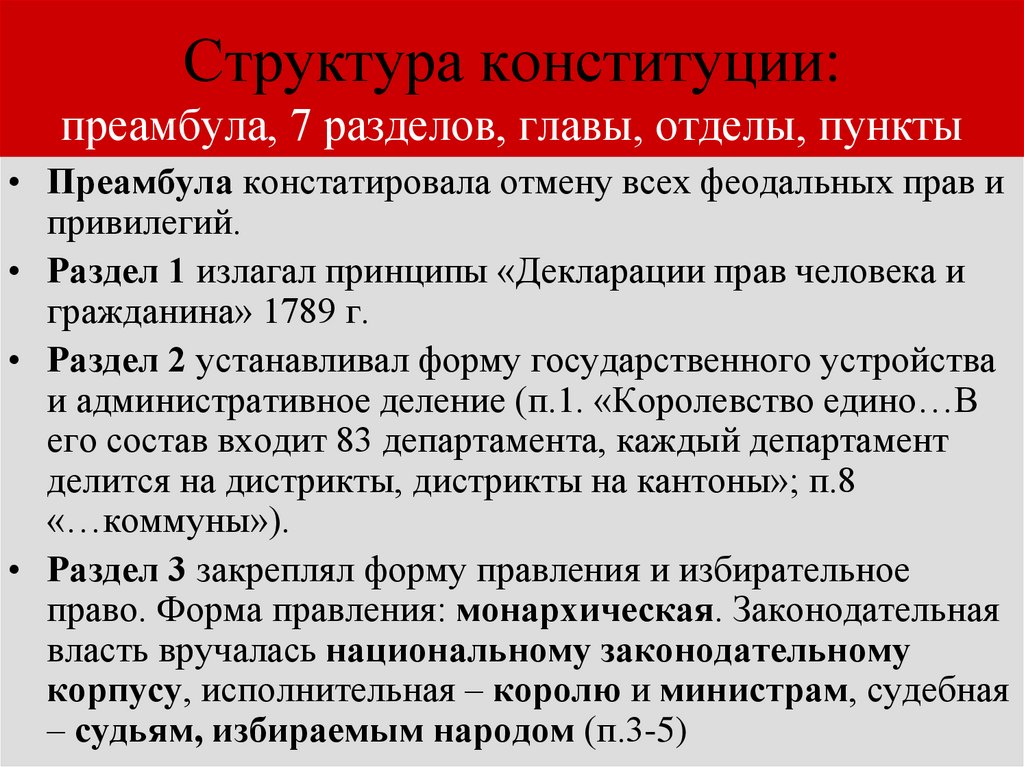 Структура конституции:
преамбула, 7 разделов, главы, отделы, пункты

• Преамбула констатировала отмену всех феодальных прав и привилегий.

• Раздел 1 излагал принципы «Декларации прав человека и гражданина» 1789 г.

• Раздел 2 устанавливал форму государственного устройства и административное деление (п.1. «Королевство едино…В его состав входит 83 департамента, каждый департамент делится на дистрикты, дистрикты на кантоны»; п.8 «…коммуны»).

• Раздел 3 закреплял форму правления и избирательное право. Форма правления: монархическая. Законодательная власть вручалась национальному законодательному корпусу, исполнительная – королю и министрам, судебная – судьям, избираемым народом (п.3-5)